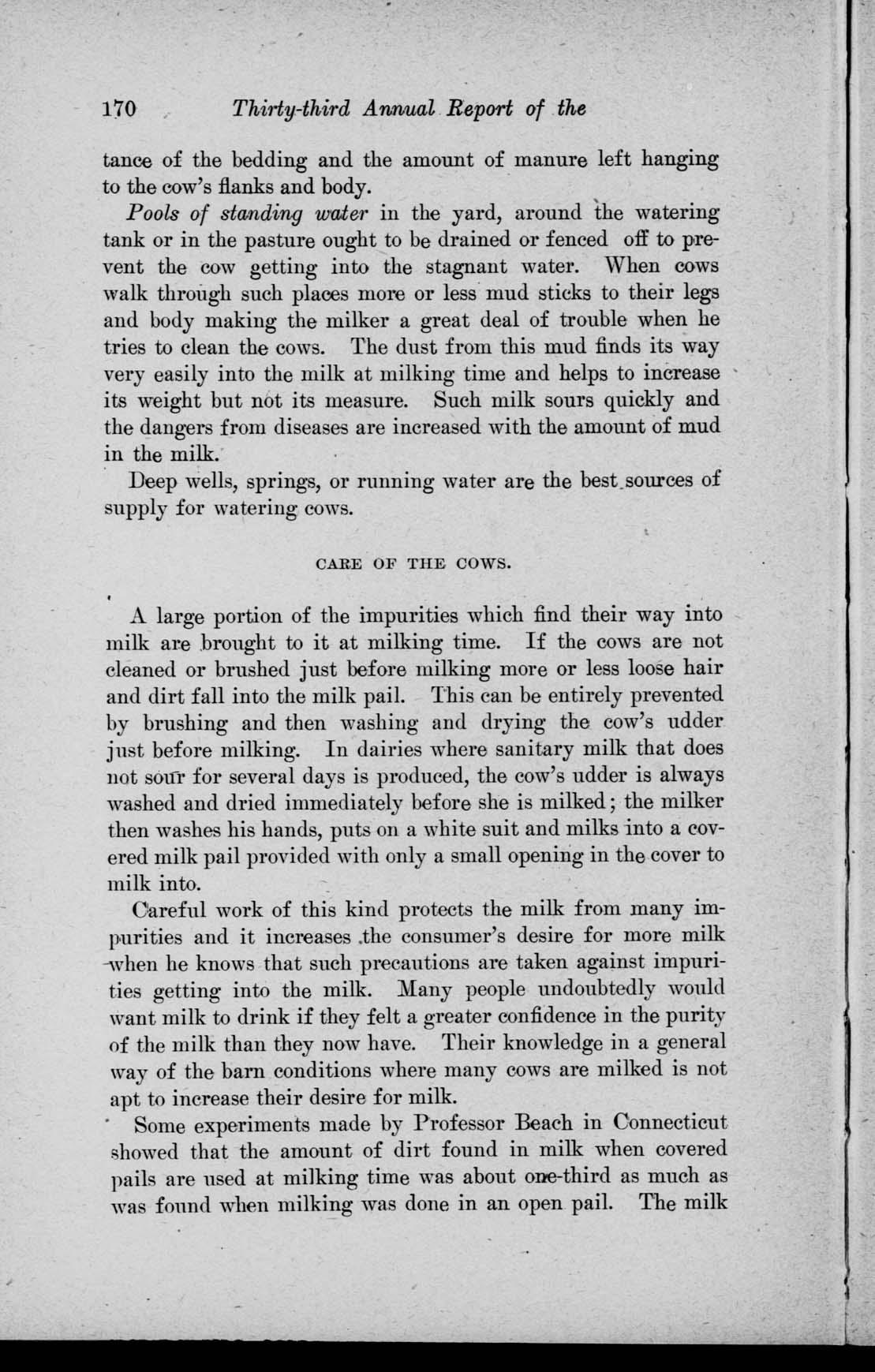 170 Thirty-third Annual Report of the

tance of the bedding and the amount of manure left hanging to the cow's flanks and body.

Pools of standing water in the yard, around the watering tank or in the pasture ought to be drained or fenced off to prevent the cow getting into the stagnant water. When cows walk through such places more or less mud sticks to their legs and body making the milker a great deal of trouble when he tries to clean the cows. The dust from this mud finds its way very easily into the milk at milking time and helps to increase its weight but not its measure. Such milk sours quickly and the dangers from diseases are increased with the amount of mud in the milk.

Deep wells, springs, or running water are the best sources of supply for watering cows.

CARE OF THE COWS.

A large portion of the impurities which find their way into milk are brought to it at milking time. If the cows are not cleaned or brushed just before milking more or less loose hair and dirt fall into the milk pail. This can be entirely prevented by brushing and then washing and drying the cow's udder just before milking. In dairies where sanitary milk that does not sour for several days is produced, the cow's udder is always washed and dried immediately before she is milked; the milker then washes his hands, puts on a white suit and milks into a covered milk pail provided with only a small opening in the cover to milk into.

Careful work of this kind protects the milk from many impurities and it increases the consumer's desire for more milk when he knows that such precautions are taken against impurities getting into the milk. Many people undoubtedly would want milk to drink if they felt a greater confidence in the purity of the milk than they now have. Their knowledge in a general way of the barn conditions where many cows are milked is not apt to increase their desire for milk.

Some experiments made by Professor Beach in Connecticut showed that the amount of dirt found in milk when covered pails are used at milking time was about one-third as much as was found when milking was done in an open pail. The milk